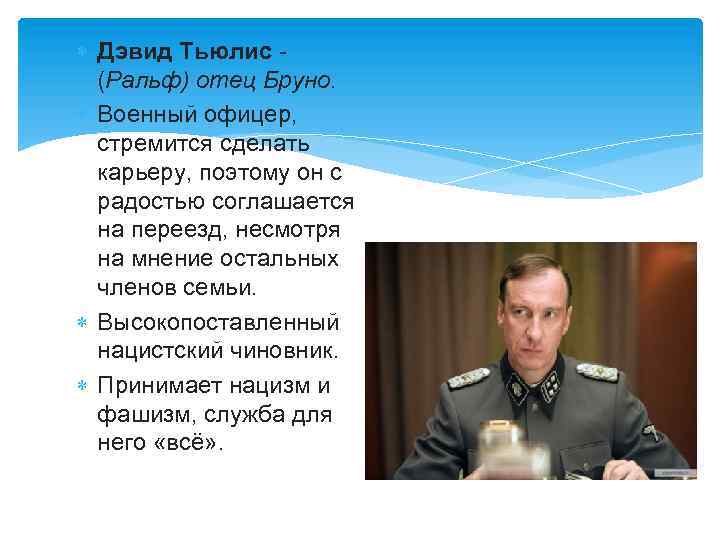 * Дэвид Тьюлис - (Ральф) отец Бруно. Военный офицер, стремится сделать карьеру, поэтому он с радостью соглашается на переезд, несмотря на мнение остальных членов семьи.

* Высокопоставленный нацистский чиновник.

* Принимает нацизм и фашизм, служба для него «всё».